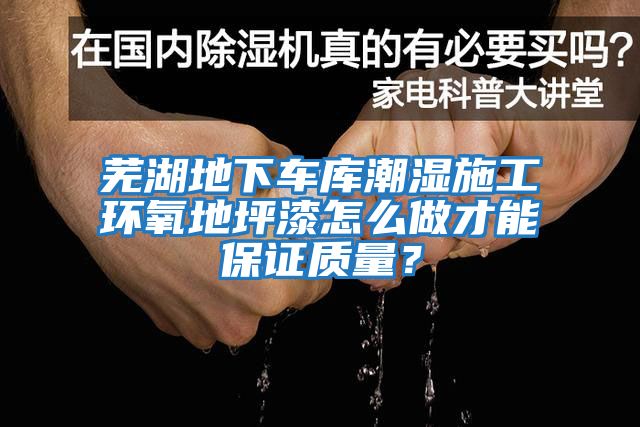 在国内除湿机真的有必要买吗？
家电科普大讲堂

芜湖地下车库潮湿施工环氧地坪漆怎么做才能保证质量？